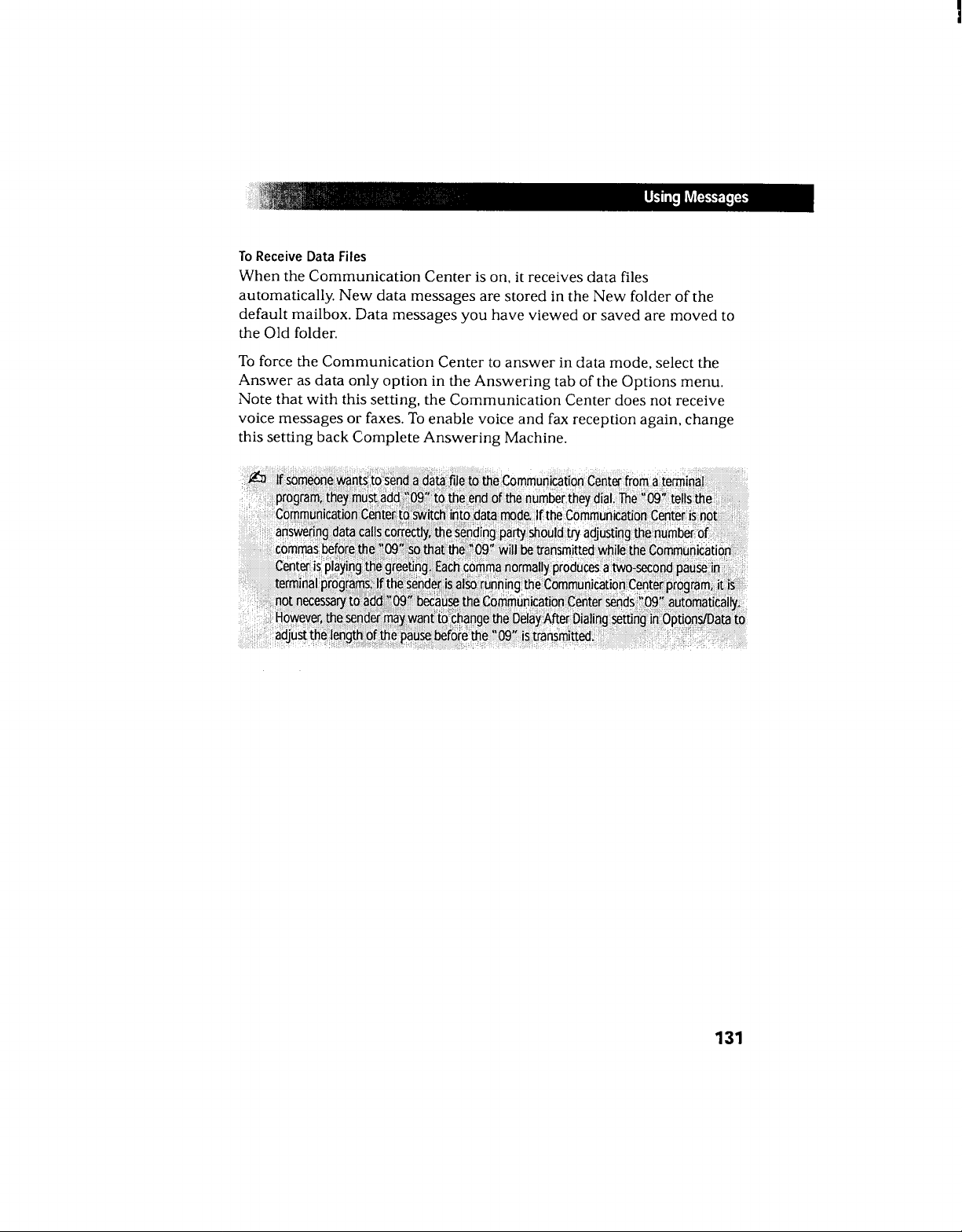 Using Messages

To Receive Data Files

When the Communication Center is on, it receives data files automatically. New data messages are stored in the New folder of the default mailbox. Data messages you have viewed or saved are moved to the Old folder.

To force the Communication Center to answer in data mode, select the Answer as data only option in the Answering tab of the Options menu. Note that with this setting, the Communication Center does not receive voice messages or faxes. To enable voice and fax reception again, change this setting back Complete Answering Machine.

If someone wants to send a data file to the Communication Center from a terminal program, they must add "09" to the end of the number they dial. The "09" tells the Communication Center to switch into data mode. If the Communication Center is not answering data calls correctly, the sending party should try adjusting the number of commas before the "09" so that the "09" will be transmitted while the Communication Center is playing the greeting. Each comma normally produces a two-second pause in terminal programs. If the sender is also running the Communication Center program, it is not necessary to add "09" because the Communication Center sends "09" automatically. However, the sender may want to change the Delay After Dialing setting in Options/Data to adjust the length of the pause before the "09" is transmitted.

131